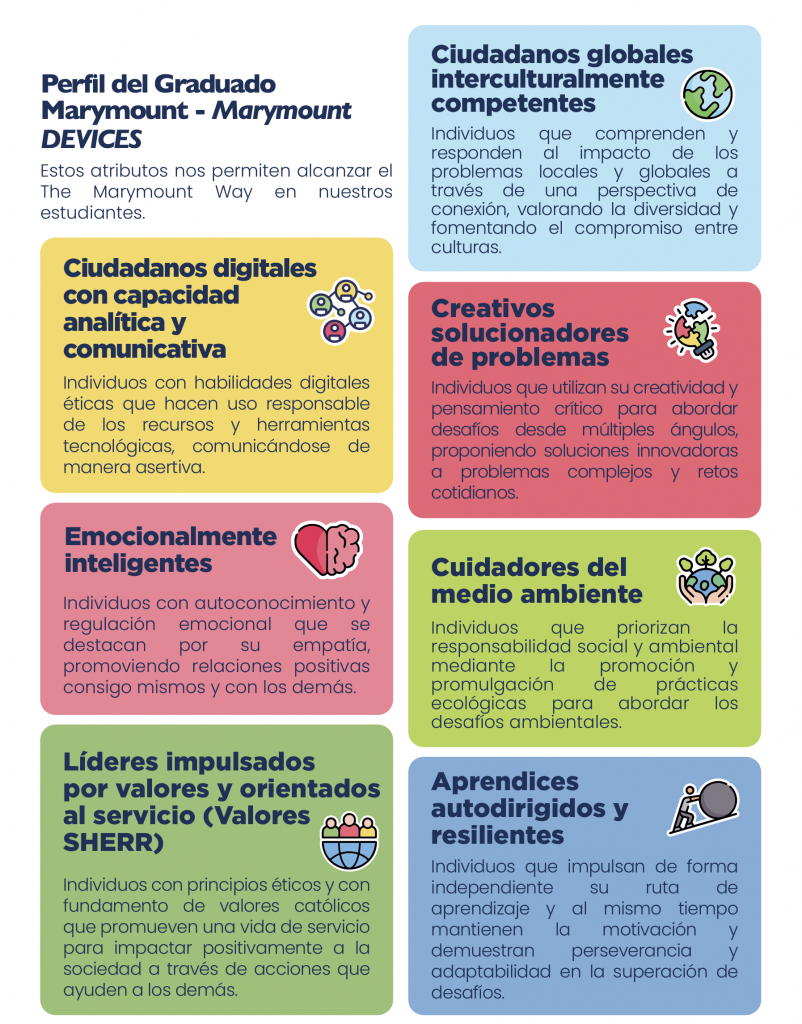 Perfil del Graduado Marymount - Marymount DEVICES

Estos atributos nos permiten alcanzar el The Marymount Way en nuestros estudiantes.

Ciudadanos digitales con capacidad analítica y comunicativa

Individuos con habilidades digitales éticas que hacen uso responsable de los recursos y herramientas tecnológicas, comunicándose de manera asertiva.

Emocionalmente inteligentes

Individuos con autoconocimiento y regulación emocional que se destacan por su empatía, promoviendo relaciones positivas consigo mismos y con los demás.

Líderes impulsados por valores y orientados al servicio (Valores SHERR)

Individuos con principios éticos y con fundamento de valores católicos que promueven una vida de servicio para impactar positivamente a la sociedad a través de acciones que ayuden a los demás.

Ciudadanos globales interculturalmente competentes

Individuos que comprenden y responden al impacto de los problemas locales y globales a través de una perspectiva de conexión, valorando la diversidad y fomentando el compromiso entre culturas.

Creativos solucionadores de problemas

Individuos que utilizan su creatividad y pensamiento crítico para abordar desafíos desde múltiples ángulos, proponiendo soluciones innovadoras a problemas complejos y retos cotidianos.

Cuidadores del medio ambiente

Individuos que priorizan la responsabilidad social y ambiental mediante la promoción y promulgación de prácticas ecológicas para abordar los desafíos ambientales.

Aprendices autodirigidos y resilientes

Individuos que impulsan de forma independiente su ruta de aprendizaje y al mismo tiempo mantienen la motivación y demuestran perseverancia y adaptabilidad en la superación de desafíos.